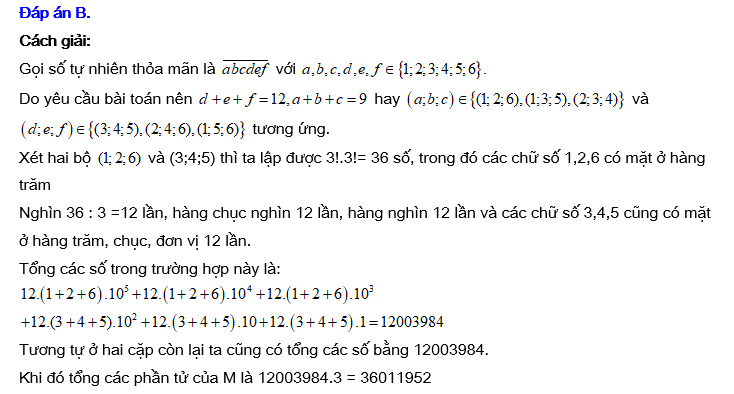 Đáp án B.

Cách giải:

Gọi số tự nhiên thỏa mãn là $\overline{abcdef}$ với $a,b,c,d,e,f \in \{1;2;3;4;5;6\}$.

Do yêu cầu bài toán nên $d+e+f=12, a+b+c=9$ hay $(a;b;c) \in \{(1;2;6),(1;3;5),(2;3;4)\}$ và $(d;e;f) \in \{(3;4;5),(2;4;6),(1;5;6)\}$ tương ứng.

Xét hai bộ $(1;2;6)$ và (3;4;5) thì ta lập được 3!.3!= 36 số, trong đó các chữ số 1,2,6 có mặt ở hàng trăm

Nghìn 36 : 3 =12 lần, hàng chục nghìn 12 lần, hàng nghìn 12 lần và các chữ số 3,4,5 cũng có mặt ở hàng trăm, chục, đơn vị 12 lần.

Tổng các số trong trường hợp này là:

$12.(1+2+6).10^5+12.(1+2+6).10^4+12.(1+2+6).10^3$
$+12.(3+4+5).10^2+12.(3+4+5).10+12.(3+4+5).1=12003984$

Tương tự ở hai cặp còn lại ta cũng có tổng các số bằng 12003984.

Khi đó tổng các phần tử của M là 12003984.3 = 36011952